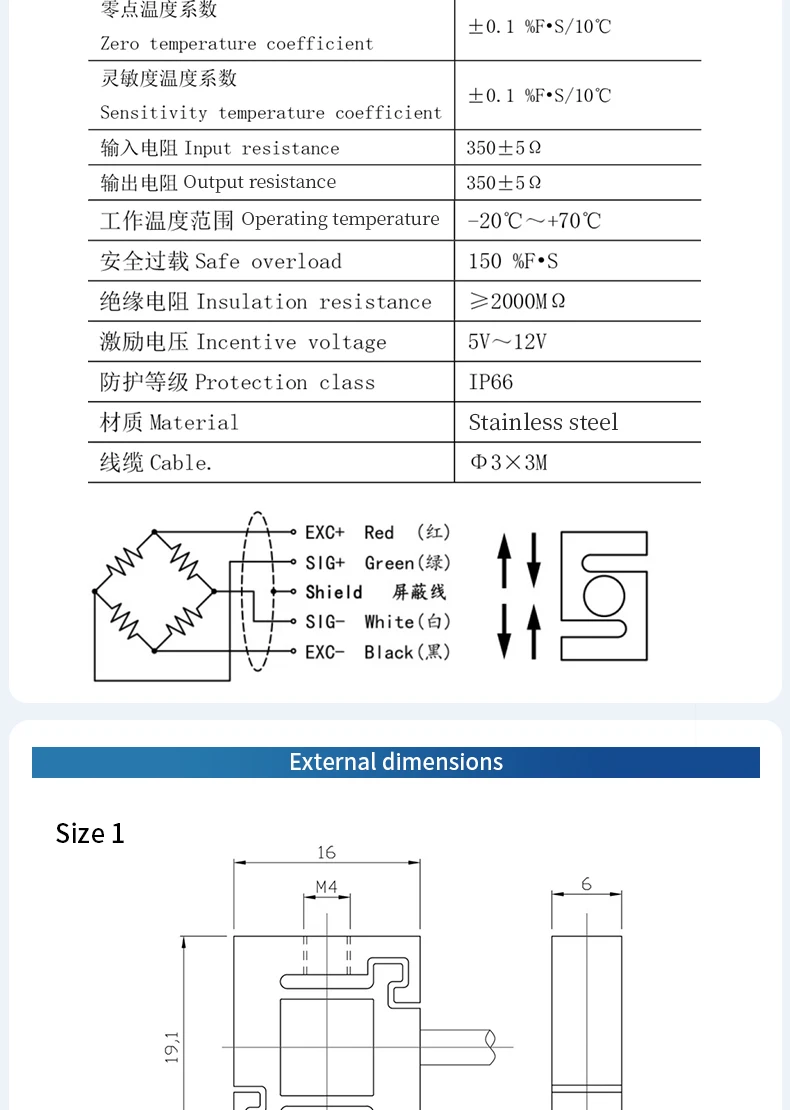 | 零点温度系数 Zero temperature coefficient | ±0.1 %F•S/10℃ |
|---|---|
| 灵敏度温度系数 Sensitivity temperature coefficient | ±0.1 %F•S/10℃ |
| 输入电阻 Input resistance | 350±5Ω |
| 输出电阻 Output resistance | 350±5Ω |
| 工作温度范围 Operating temperature | -20℃～+70℃ |
| 安全过载 Safe overload | 150 %F•S |
| 绝缘电阻 Insulation resistance | ≥2000MΩ |
| 激励电压 Incentive voltage | 5V～12V |
| 防护等级 Protection class | IP66 |
| 材质 Material | Stainless steel |
| 线缆 Cable. | Φ3×3M |

EXC+ Red (红)
SIG+ Green(绿)
Shield 屏蔽线
SIG- White(白)
EXC- Black(黑)

External dimensions

Size 1

16
M4
6
19,1